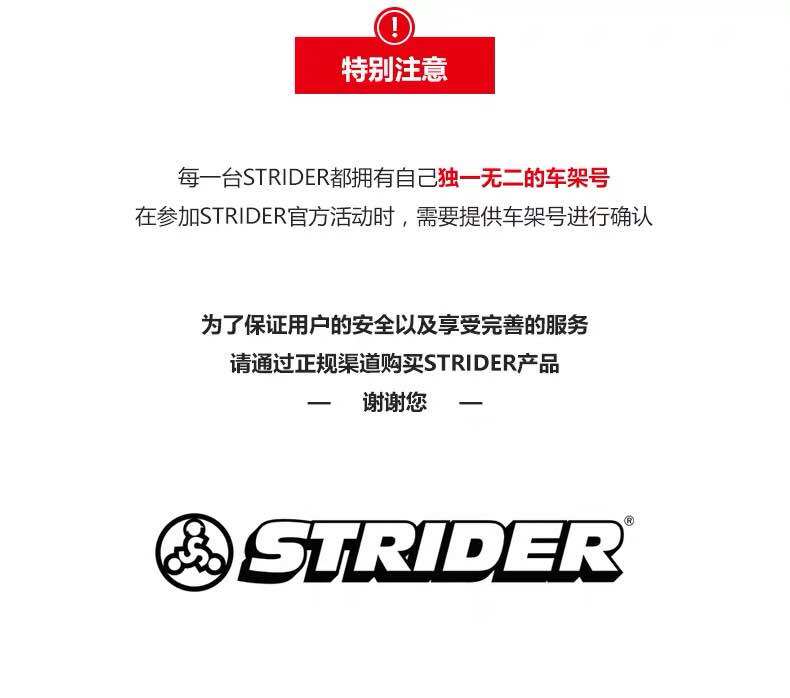 !

特别注意

每一台STRIDER都拥有自己独一无二的车架号
在参加STRIDER官方活动时，需要提供车架号进行确认

为了保证用户的安全以及享受完善的服务
请通过正规渠道购买STRIDER产品
— 谢谢您 —

STRIDER®